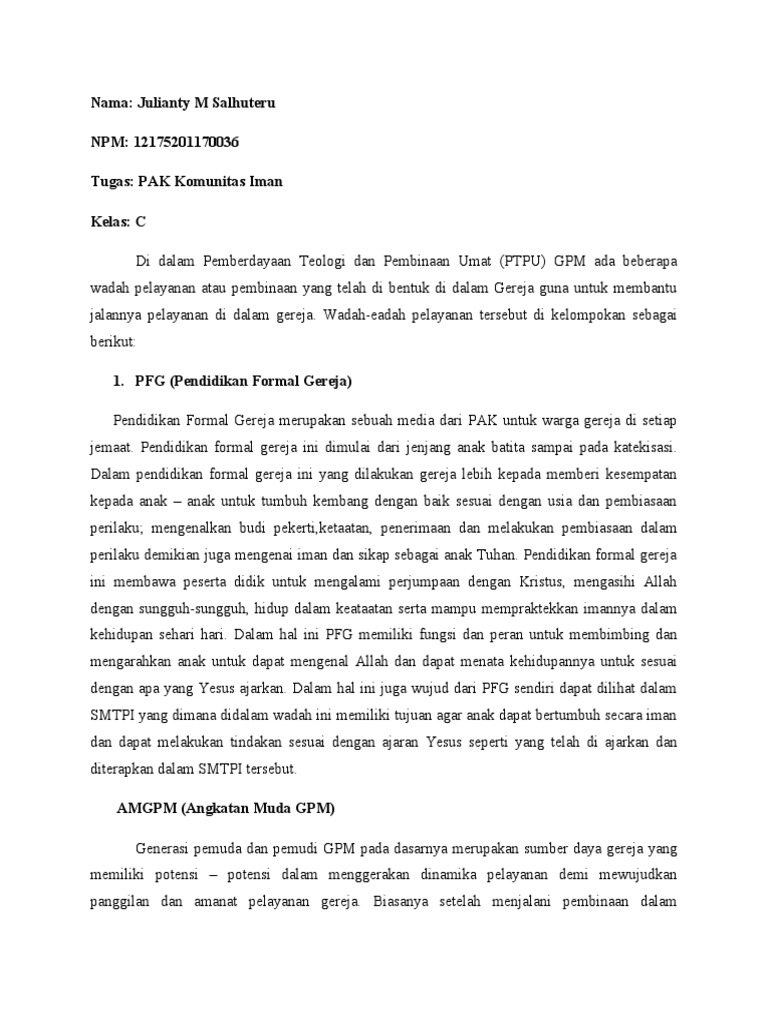 Nama: Julianty M Salhuteru

NPM: 12175201170036

Tugas: PAK Komunitas Iman

Kelas: C

Di dalam Pemberdayaan Teologi dan Pembinaan Umat (PTPU) GPM ada beberapa wadah pelayanan atau pembinaan yang telah di bentuk di dalam Gereja guna untuk membantu jalannya pelayanan di dalam gereja. Wadah-eadah pelayanan tersebut di kelompokan sebagai berikut:

1. PFG (Pendidikan Formal Gereja)

Pendidikan Formal Gereja merupakan sebuah media dari PAK untuk warga gereja di setiap jemaat. Pendidikan formal gereja ini dimulai dari jenjang anak batita sampai pada katekisasi. Dalam pendidikan formal gereja ini yang dilakukan gereja lebih kepada memberi kesempatan kepada anak – anak untuk tumbuh kembang dengan baik sesuai dengan usia dan pembiasaan perilaku; mengenalkan budi pekerti,ketaatan, penerimaan dan melakukan pembiasaan dalam perilaku demikian juga mengenai iman dan sikap sebagai anak Tuhan. Pendidikan formal gereja ini membawa peserta didik untuk mengalami perjumpaan dengan Kristus, mengasihi Allah dengan sungguh-sungguh, hidup dalam keataatan serta mampu mempraktekkan imannya dalam kehidupan sehari hari. Dalam hal ini PFG memiliki fungsi dan peran untuk membimbing dan mengarahkan anak untuk dapat mengenal Allah dan dapat menata kehidupannya untuk sesuai dengan apa yang Yesus ajarkan. Dalam hal ini juga wujud dari PFG sendiri dapat dilihat dalam SMTPI yang dimana didalam wadah ini memiliki tujuan agar anak dapat bertumbuh secara iman dan dapat melakukan tindakan sesuai dengan ajaran Yesus seperti yang telah di ajarkan dan diterapkan dalam SMTPI tersebut.

AMGPM (Angkatan Muda GPM)

Generasi pemuda dan pemudi GPM pada dasarnya merupakan sumber daya gereja yang memiliki potensi – potensi dalam menggerakan dinamika pelayanan demi mewujudkan panggilan dan amanat pelayanan gereja. Biasanya setelah menjalani pembinaan dalam